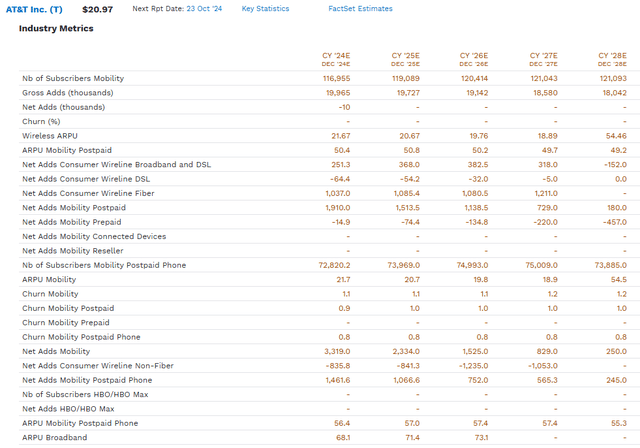 AT&T Inc. (T) $20.97 Next Rpt Date: 23 Oct '24 Key Statistics FactSet Estimates

Industry Metrics

| | CY '24E DEC '24E | CY '25E DEC '25E | CY '26E DEC '26E | CY '27E DEC '27E | CY '28E DEC '28E |
|---|---|---|---|---|---|
| Nb of Subscribers Mobility | 116,955 | 119,089 | 120,414 | 121,043 | 121,093 |
| Gross Adds (thousands) | 19,965 | 19,727 | 19,142 | 18,580 | 18,042 |
| Net Adds (thousands) | -10 | - | - | - | - |
| Churn (%) | - | - | - | - | - |
| Wireless ARPU | 21.67 | 20.67 | 19.76 | 18.89 | 54.46 |
| ARPU Mobility Postpaid | 50.4 | 50.8 | 50.2 | 49.7 | 49.2 |
| Net Adds Consumer Wireline Broadband and DSL | 251.3 | 368.0 | 382.5 | 318.0 | -152.0 |
| Net Adds Consumer Wireline DSL | -64.4 | -54.2 | -32.0 | -5.0 | 0.0 |
| Net Adds Consumer Wireline Fiber | 1,037.0 | 1,085.4 | 1,080.5 | 1,211.0 | - |
| Net Adds Mobility Postpaid | 1,910.0 | 1,513.5 | 1,138.5 | 729.0 | 180.0 |
| Net Adds Mobility Prepaid | -14.9 | -74.4 | -134.8 | -220.0 | -457.0 |
| Net Adds Mobility Connected Devices | - | - | - | - | - |
| Net Adds Mobility Reseller | - | - | - | - | - |
| Nb of Subscribers Mobility Postpaid Phone | 72,820.2 | 73,969.0 | 74,993.0 | 75,009.0 | 73,885.0 |
| ARPU Mobility | 21.7 | 20.7 | 19.8 | 18.9 | 54.5 |
| Churn Mobility | 1.1 | 1.1 | 1.1 | 1.2 | 1.2 |
| Churn Mobility Postpaid | 0.9 | 1.0 | 1.0 | 1.0 | 1.0 |
| Churn Mobility Prepaid | - | - | - | - | - |
| Churn Mobility Postpaid Phone | 0.8 | 0.8 | 0.8 | 0.8 | 0.8 |
| Net Adds Mobility | 3,319.0 | 2,334.0 | 1,525.0 | 829.0 | 250.0 |
| Net Adds Consumer Wireline Non-Fiber | -835.8 | -841.3 | -1,235.0 | -1,053.0 | - |
| Net Adds Mobility Postpaid Phone | 1,461.6 | 1,066.6 | 752.0 | 565.3 | 245.0 |
| Nb of Subscribers HBO/HBO Max | - | - | - | - | - |
| Net Adds HBO/HBO Max | - | - | - | - | - |
| ARPU Mobility Postpaid Phone | 56.4 | 57.0 | 57.4 | 57.4 | 55.3 |
| ARPU Broadband | 68.1 | 71.4 | 73.1 | - | - |